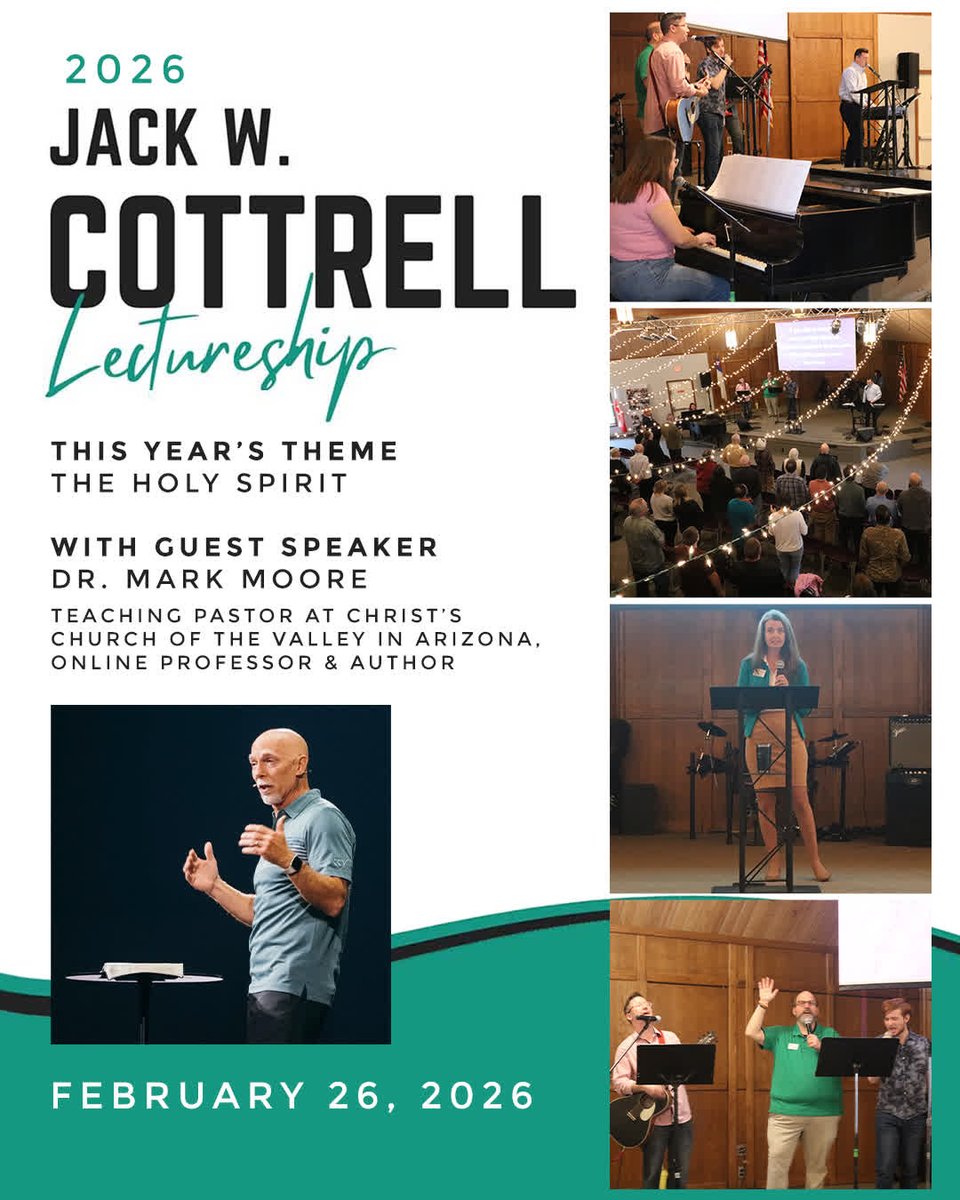 2026
JACK W.
COTTRELL
Lectureship

THIS YEAR'S THEME
THE HOLY SPIRIT

WITH GUEST SPEAKER
DR. MARK MOORE
TEACHING PASTOR AT CHRIST'S CHURCH OF THE VALLEY IN ARIZONA, ONLINE PROFESSOR & AUTHOR

FEBRUARY 26, 2026